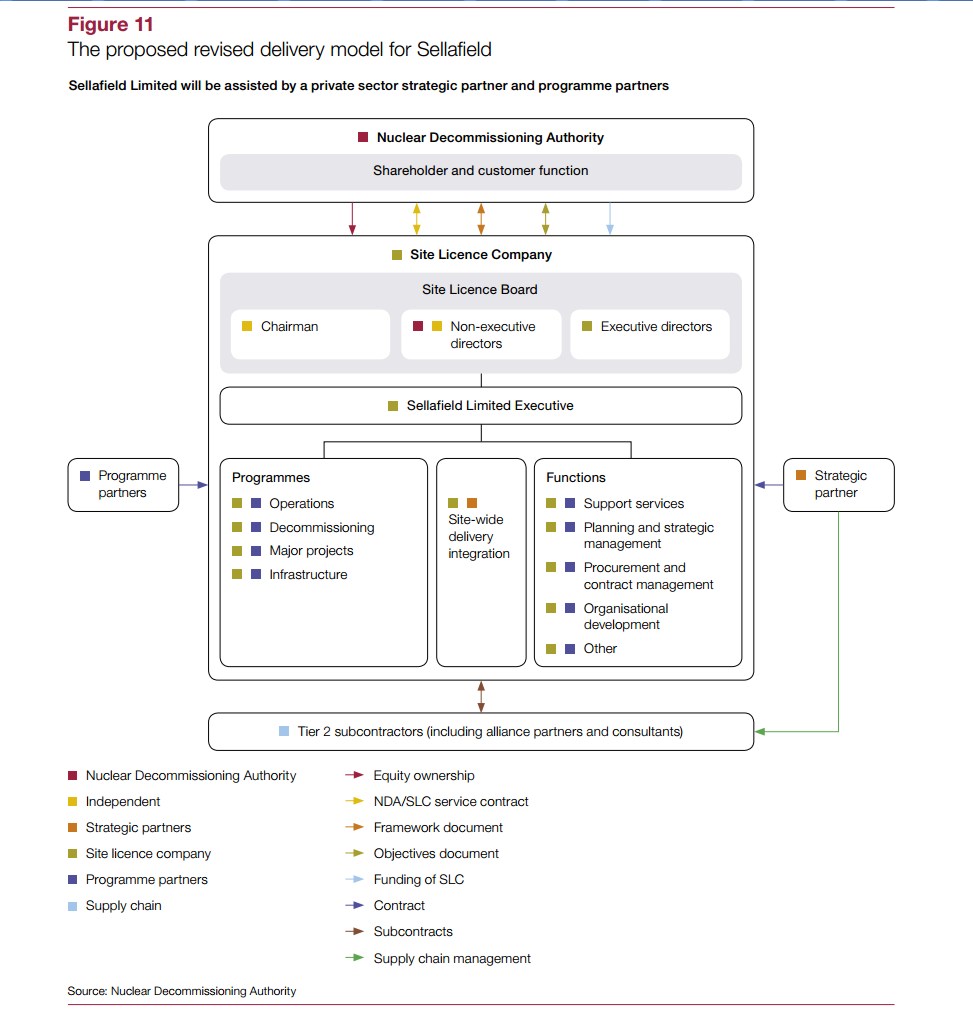 Figure 11
The proposed revised delivery model for Sellafield

Sellafield Limited will be assisted by a private sector strategic partner and programme partners

Nuclear Decommissioning Authority

Shareholder and customer function

Site Licence Company

Site Licence Board

Chairman

Non-executive directors

Executive directors

Sellafield Limited Executive

Programme partners

Programmes

Operations

Decommissioning

Major projects

Infrastructure

Site-wide delivery integration

Functions

Support services

Planning and strategic management

Procurement and contract management

Organisational development

Other

Strategic partner

Tier 2 subcontractors (including alliance partners and consultants)

Nuclear Decommissioning Authority

Independent

Strategic partners

Site licence company

Programme partners

Supply chain

Equity ownership

NDA/SLC service contract

Framework document

Objectives document

Funding of SLC

Contract

Subcontracts

Supply chain management

Source: Nuclear Decommissioning Authority